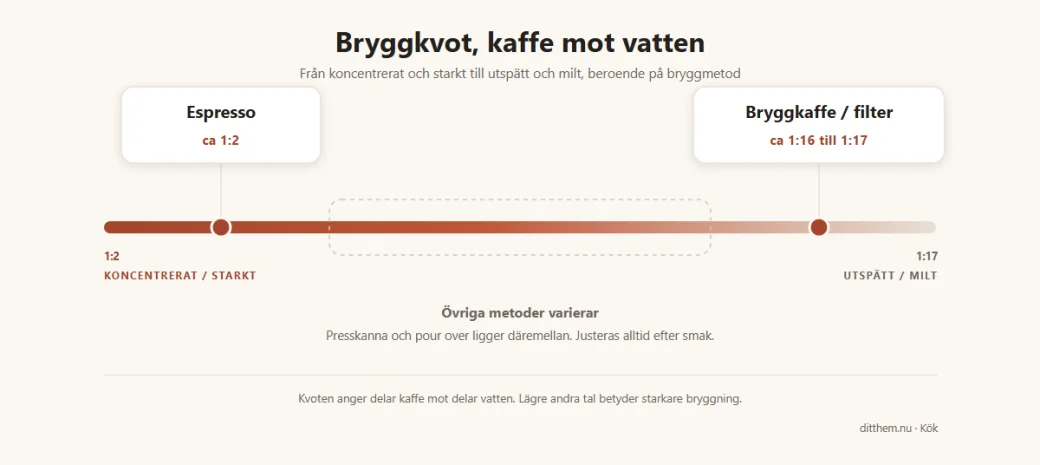 Bryggkvot, kaffe mot vatten

Från koncentrerat och starkt till utspätt och milt, beroende på bryggmetod

Espresso
ca 1:2

Bryggkaffe / filter
ca 1:16 till 1:17

1:2
KONCENTRERAT / STARKT

1:17
UTSPÄTT / MILT

Övriga metoder varierar
Presskanna och pour over ligger däremellan. Justeras alltid efter smak.

Kvoten anger delar kaffe mot delar vatten. Lägre andra tal betyder starkare bryggning.

ditthem.nu · Kök